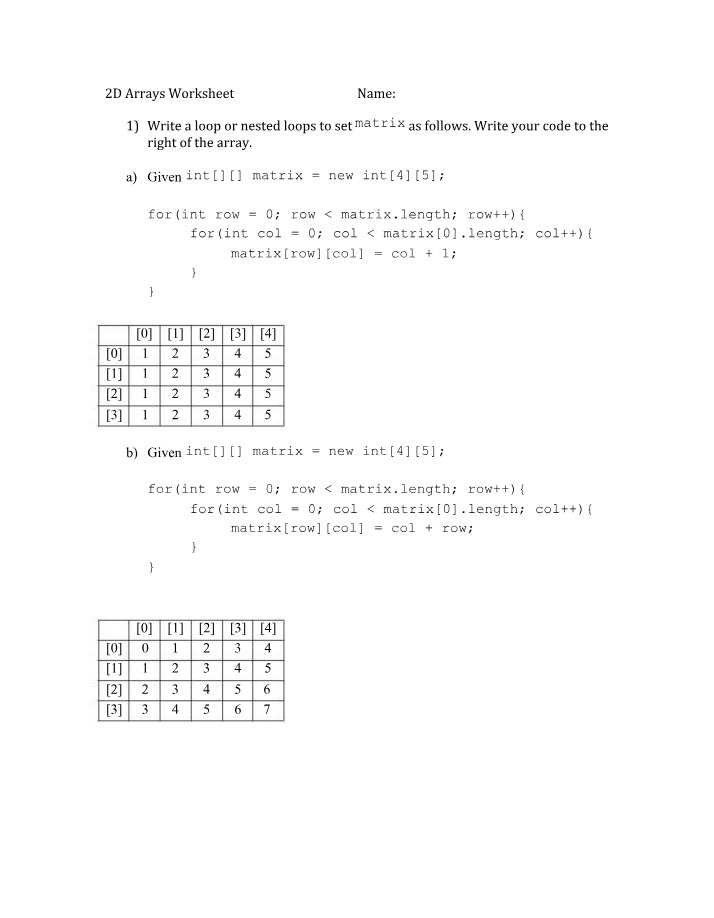 2D Arrays Worksheet Name:

1) Write a loop or nested loops to set matrix as follows. Write your code to the right of the array.

a) Given int[][] matrix = new int[4][5];

for(int row = 0; row < matrix.length; row++){
for(int col = 0; col < matrix[0].length; col++){
matrix[row][col] = col + 1;
}
}

| | [0] | [1] | [2] | [3] | [4] |
|---|---|---|---|---|---|
| [0] | 1 | 2 | 3 | 4 | 5 |
| [1] | 1 | 2 | 3 | 4 | 5 |
| [2] | 1 | 2 | 3 | 4 | 5 |
| [3] | 1 | 2 | 3 | 4 | 5 |

b) Given int[][] matrix = new int[4][5];

for(int row = 0; row < matrix.length; row++){
for(int col = 0; col < matrix[0].length; col++){
matrix[row][col] = col + row;
}
}

| | [0] | [1] | [2] | [3] | [4] |
|---|---|---|---|---|---|
| [0] | 0 | 1 | 2 | 3 | 4 |
| [1] | 1 | 2 | 3 | 4 | 5 |
| [2] | 2 | 3 | 4 | 5 | 6 |
| [3] | 3 | 4 | 5 | 6 | 7 |